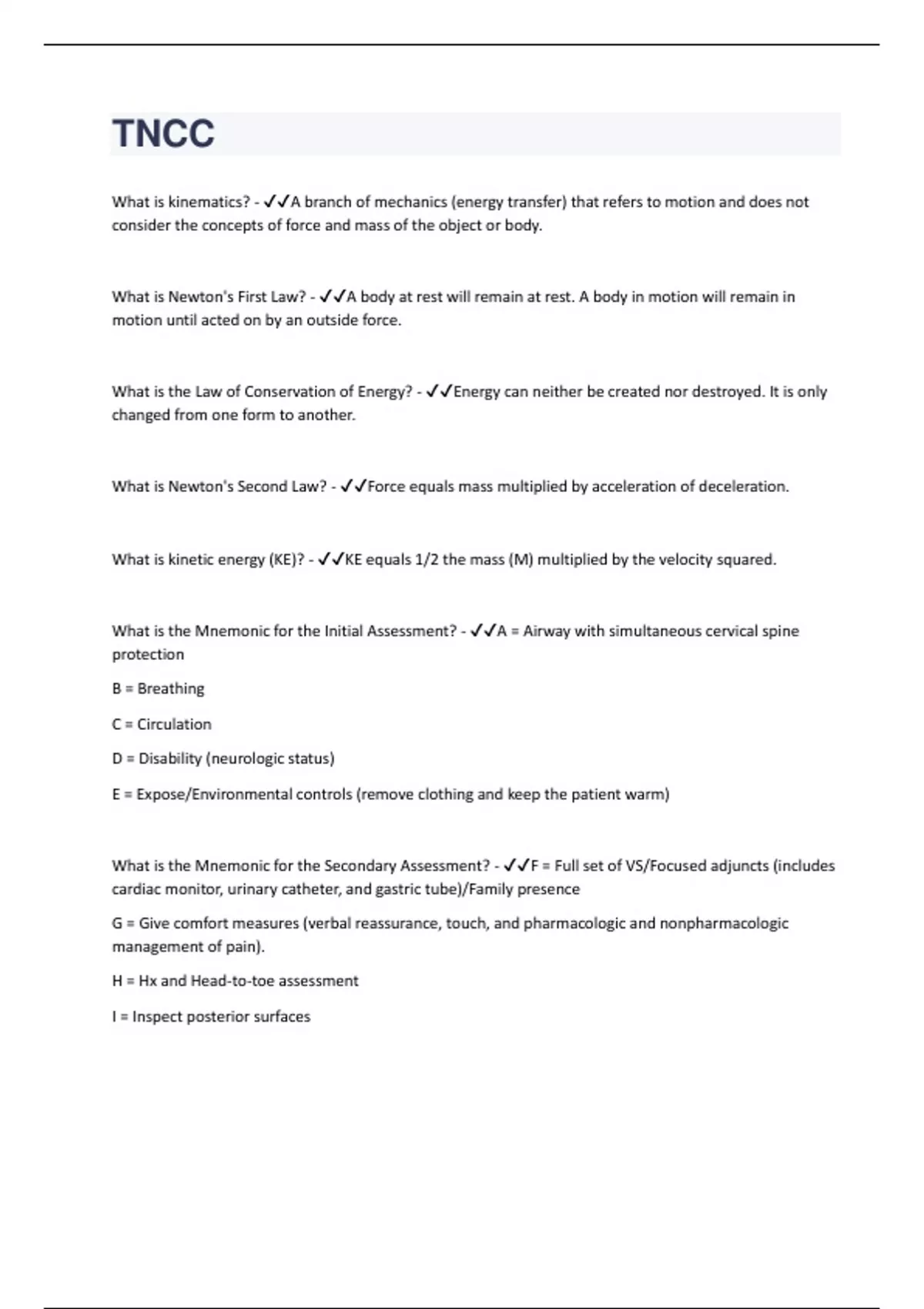 TNCC

What is kinematics? - ✓✓A branch of mechanics (energy transfer) that refers to motion and does not consider the concepts of force and mass of the object or body.

What is Newton's First Law? - ✓✓A body at rest will remain at rest. A body in motion will remain in motion until acted on by an outside force.

What is the Law of Conservation of Energy? - ✓✓Energy can neither be created nor destroyed. It is only changed from one form to another.

What is Newton's Second Law? - ✓✓Force equals mass multiplied by acceleration of deceleration.

What is kinetic energy (KE)? - ✓✓KE equals 1/2 the mass (M) multiplied by the velocity squared.

What is the Mnemonic for the Initial Assessment? - ✓✓A = Airway with simultaneous cervical spine protection

B = Breathing

C = Circulation

D = Disability (neurologic status)

E = Expose/Environmental controls (remove clothing and keep the patient warm)

What is the Mnemonic for the Secondary Assessment? - ✓✓F = Full set of VS/Focused adjuncts (includes cardiac monitor, urinary catheter, and gastric tube)/Family presence

G = Give comfort measures (verbal reassurance, touch, and pharmacologic and nonpharmacologic management of pain).

H = Hx and Head-to-toe assessment

I = Inspect posterior surfaces